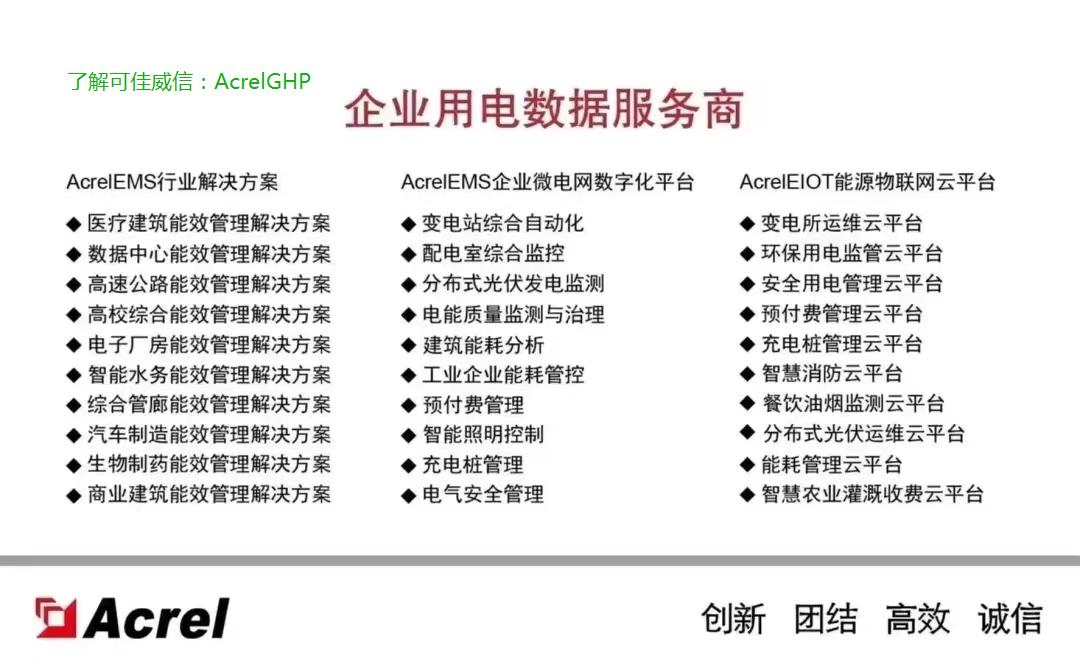 了解可佳威信：AcrelGHP

企业用电数据服务商

AcrelEMS行业解决方案
◆ 医疗建筑能效管理解决方案
◆ 数据中心能效管理解决方案
◆ 高速公路能效管理解决方案
◆ 高校综合能效管理解决方案
◆ 电子厂房能效管理解决方案
◆ 智能水务能效管理解决方案
◆ 综合管廊能效管理解决方案
◆ 汽车制造能效管理解决方案
◆ 生物制药能效管理解决方案
◆ 商业建筑能效管理解决方案

AcrelEMS企业微电网数字化平台
◆ 变电站综合自动化
◆ 配电室综合监控
◆ 分布式光伏发电监测
◆ 电能质量监测与治理
◆ 建筑能耗分析
◆ 工业企业能耗管控
◆ 预付费管理
◆ 智能照明控制
◆ 充电桩管理
◆ 电气安全管理

AcrelEIOT能源物联网云平台
◆ 变电所运维云平台
◆ 环保用电监管云平台
◆ 安全用电管理云平台
◆ 预付费管理云平台
◆ 充电桩管理云平台
◆ 智慧消防云平台
◆ 餐饮油烟监测云平台
◆ 分布式光伏运维云平台
◆ 能耗管理云平台
◆ 智慧农业灌溉收费云平台

Acrel
创新 团结 高效 诚信